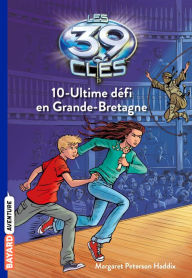 LES 39 CLÉS

10-Ultime défi en Grande-Bretagne

BAYARD AVENTURE

Margaret Peterson Haddix